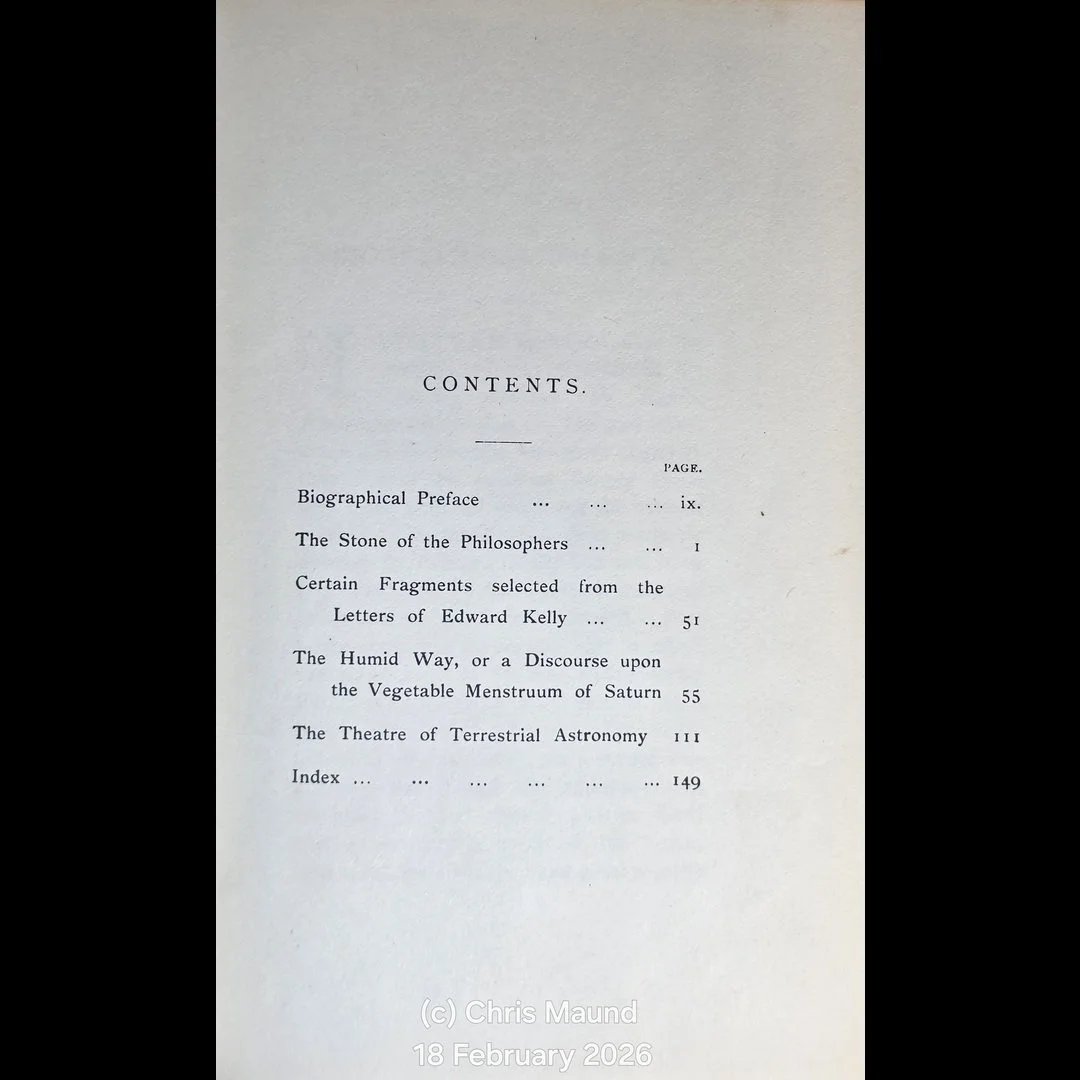 CONTENTS.

PAGE.

Biographical Preface ix.

The Stone of the Philosophers 1

Certain Fragments selected from the Letters of Edward Kelly 51

The Humid Way, or a Discourse upon the Vegetable Menstruum of Saturn 55

The Theatre of Terrestrial Astronomy 111

Index 149

(c) Chris Maund
18 February 2026